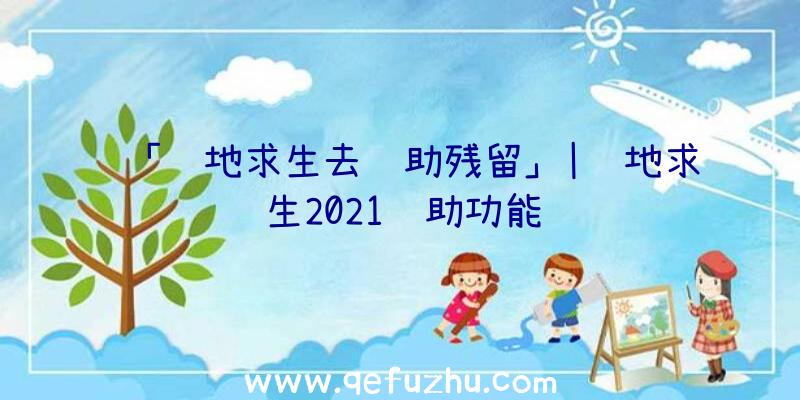 「 地求生去 助残留」| 地求生2021 助功能

www.qefuzhu.com